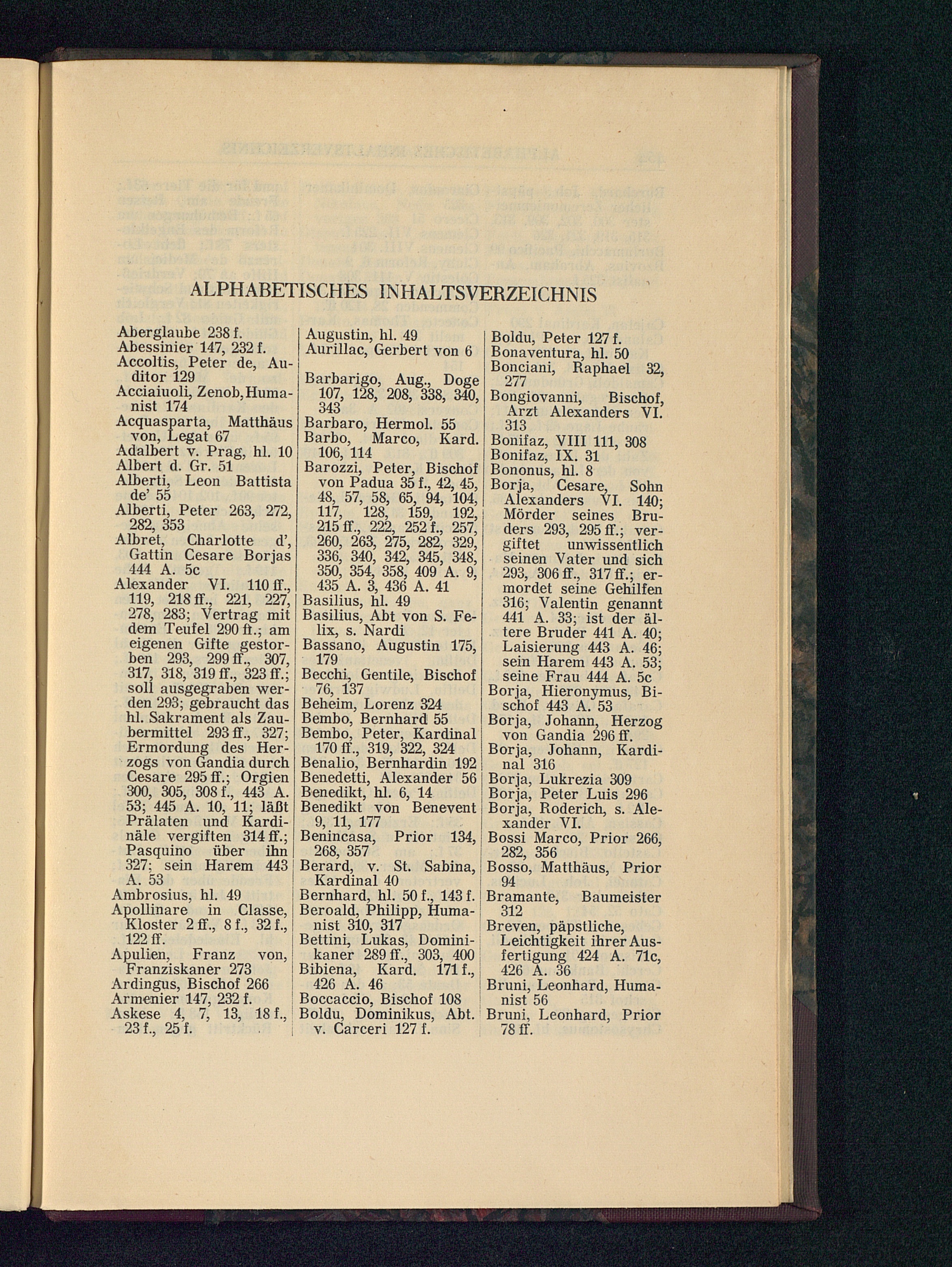 ALPHABETISCHES INHALTSVERZEICHNIS

Aberglaube 238 f.
Abessinier 147, 232 f.
Accoltis, Peter de, Auditor 129
Acciaiuoli, Zenob, Humanist 174
Acquasparta, Matthäus von, Legat 67
Adalbert v. Prag, hl. 10
Albert d. Gr. 51
Alberti, Leon Battista de' 55
Alberti, Peter 263, 272, 282, 353
Albret, Charlotte d', Gattin Cesare Borjas 444 A. 5c
Alexander VI. 110 ff., 119, 218 ff., 221, 227, 278, 283; Vertrag mit dem Teufel 290 ff.; am eigenen Gifte gestorben 293, 299 ff., 307, 317, 318, 319 ff., 323 ff.; soll ausgegraben werden 293; gebraucht das hl. Sakrament als Zaubermittel 293 ff., 327; Ermordung des Herzogs von Gandia durch Cesare 295 ff.; Orgien 300, 305, 308 f., 443 A. 53; 445 A. 10, 11; läßt Prälaten und Kardinäle vergiften 314 ff.; Pasquino über ihn 327; sein Harem 443 A. 53
Ambrosius, hl. 49
Apollinare in Classe, Kloster 2 ff., 8 f., 32 f., 122 ff.
Apulien, Franz von, Franziskaner 273
Ardingus, Bischof 266
Armenier 147, 232 f.
Askese 4, 7, 13, 18 f., 23 f., 25 f.

Augustin, hl. 49
Aurillac, Gerbert von 6

Barbarigo, Aug., Doge 107, 128, 208, 338, 340, 343
Barbaro, Hermol. 55
Barbo, Marco, Kard. 106, 114
Barozzi, Peter, Bischof von Padua 35 f., 42, 45, 48, 57, 58, 65, 94, 104, 117, 128, 159, 192, 215 ff., 222, 252 f., 257, 260, 263, 275, 282, 329, 336, 340, 342, 345, 348, 350, 354, 358, 409 A. 9, 435 A. 3, 436 A. 41
Basilius, hl. 49
Basilius, Abt von S. Felix, s. Nardi
Bassano, Augustin 175, 179
Becchi, Gentile, Bischof 76, 137
Beheim, Lorenz 324
Bembo, Bernhard 55
Bembo, Peter, Kardinal 170 ff., 319, 322, 324
Benalio, Bernhardin 192
Benedetti, Alexander 56
Benedikt, hl. 6, 14
Benedikt von Benevent 9, 11, 177
Benincasa, Prior 134, 268, 357
Berard, v. St. Sabina, Kardinal 40
Bernhard, hl. 50 f., 143 f.
Beroald, Philipp, Humanist 310, 317
Bettini, Lukas, Dominikaner 289 ff., 303, 400
Bibiena, Kard. 171 f., 426 A. 46
Boccaccio, Bischof 108
Boldu, Dominikus, Abt. v. Carceri 127 f.

Boldu, Peter 127 f.
Bonaventura, hl. 50
Bonciani, Raphael 32, 277
Bongiovanni, Bischof, Arzt Alexanders VI. 313
Bonifaz, VIII 111, 308
Bonifaz, IX. 31
Bononus, hl. 8
Borja, Cesare, Sohn Alexanders VI. 140; Mörder seines Bruders 293, 295 ff.; vergiftet unwissentlich seinen Vater und sich 293, 306 ff., 317 ff.; ermordet seine Gehilfen 316; Valentin genannt 441 A. 33; ist der ältere Bruder 441 A. 40; Laisierung 443 A. 46; sein Harem 443 A. 53; seine Frau 444 A. 5c
Borja, Hieronymus, Bischof 443 A. 53
Borja, Johann, Herzog von Gandia 296 ff.
Borja, Johann, Kardinal 316
Borja, Lukrezia 309
Borja, Peter Luis 296
Borja, Roderich, s. Alexander VI.
Bossi Marco, Prior 266, 282, 356
Bosso, Matthäus, Prior 94
Bramante, Baumeister 312
Breven, päpstliche, Leichtigkeit ihrer Ausfertigung 424 A. 71c, 426 A. 36
Bruni, Leonhard, Humanist 56
Bruni, Leonhard, Prior 78 ff.